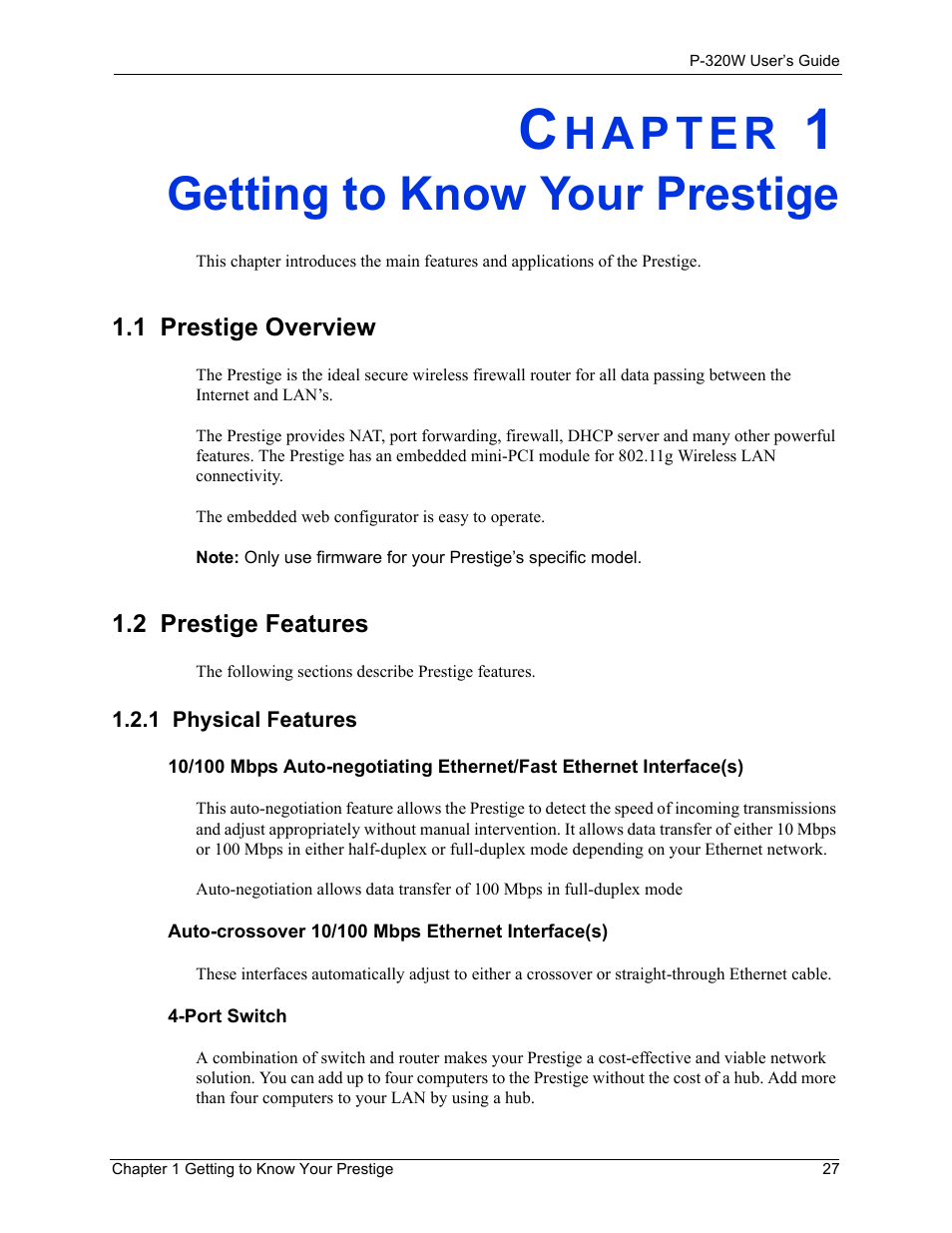 P-320W User's Guide

CHAPTER 1

Getting to Know Your Prestige

This chapter introduces the main features and applications of the Prestige.

1.1 Prestige Overview

The Prestige is the ideal secure wireless firewall router for all data passing between the Internet and LAN's.

The Prestige provides NAT, port forwarding, firewall, DHCP server and many other powerful features. The Prestige has an embedded mini-PCI module for 802.11g Wireless LAN connectivity.

The embedded web configurator is easy to operate.

Note: Only use firmware for your Prestige's specific model.

1.2 Prestige Features

The following sections describe Prestige features.

1.2.1 Physical Features

10/100 Mbps Auto-negotiating Ethernet/Fast Ethernet Interface(s)

This auto-negotiation feature allows the Prestige to detect the speed of incoming transmissions and adjust appropriately without manual intervention. It allows data transfer of either 10 Mbps or 100 Mbps in either half-duplex or full-duplex mode depending on your Ethernet network.

Auto-negotiation allows data transfer of 100 Mbps in full-duplex mode

Auto-crossover 10/100 Mbps Ethernet Interface(s)

These interfaces automatically adjust to either a crossover or straight-through Ethernet cable.

4-Port Switch

A combination of switch and router makes your Prestige a cost-effective and viable network solution. You can add up to four computers to the Prestige without the cost of a hub. Add more than four computers to your LAN by using a hub.

Chapter 1 Getting to Know Your Prestige 27